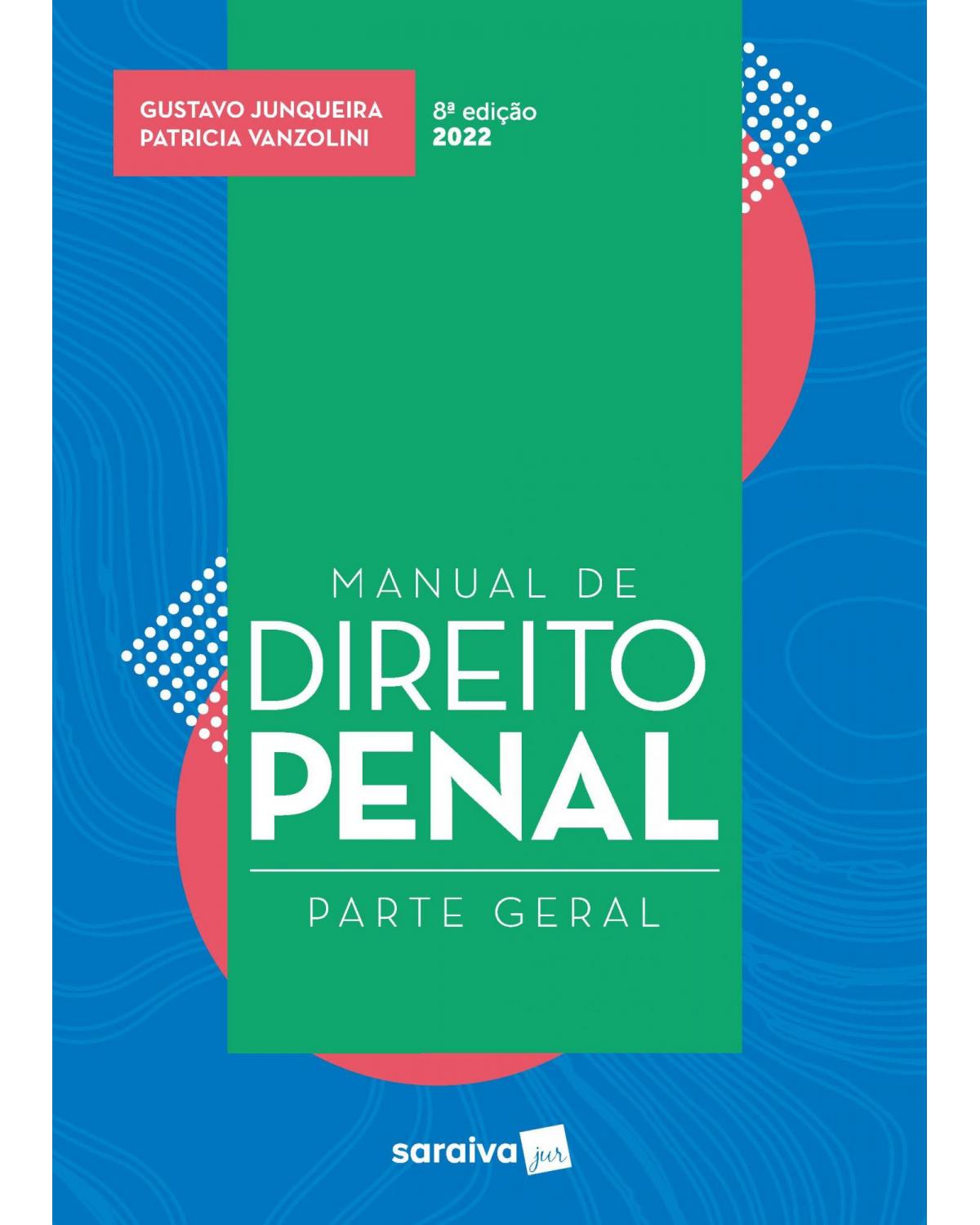 GUSTAVO JUNQUEIRA
PATRICIA VANZOLINI

8ª edição
2022

MANUAL DE
DIREITO
PENAL

PARTE GERAL

saraiva jur